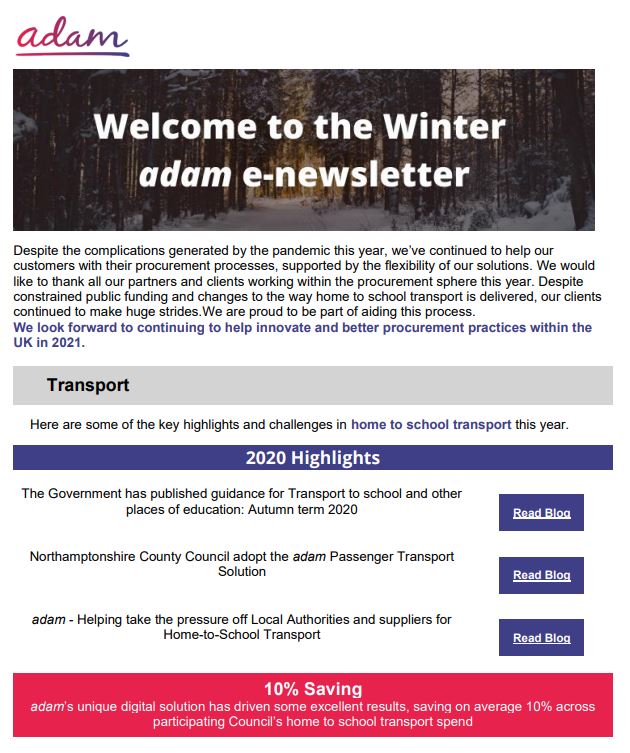 adam

Welcome to the Winter adam e-newsletter

Despite the complications generated by the pandemic this year, we've continued to help our customers with their procurement processes, supported by the flexibility of our solutions. We would like to thank all our partners and clients working within the procurement sphere this year. Despite constrained public funding and changes to the way home to school transport is delivered, our clients continued to make huge strides.We are proud to be part of aiding this process.
We look forward to continuing to help innovate and better procurement practices within the UK in 2021.

Transport

Here are some of the key highlights and challenges in home to school transport this year.

2020 Highlights

The Government has published guidance for Transport to school and other places of education: Autumn term 2020

Read Blog

Northamptonshire County Council adopt the adam Passenger Transport Solution

Read Blog

adam - Helping take the pressure off Local Authorities and suppliers for Home-to-School Transport

Read Blog

10% Saving
adam's unique digital solution has driven some excellent results, saving on average 10% across participating Council's home to school transport spend